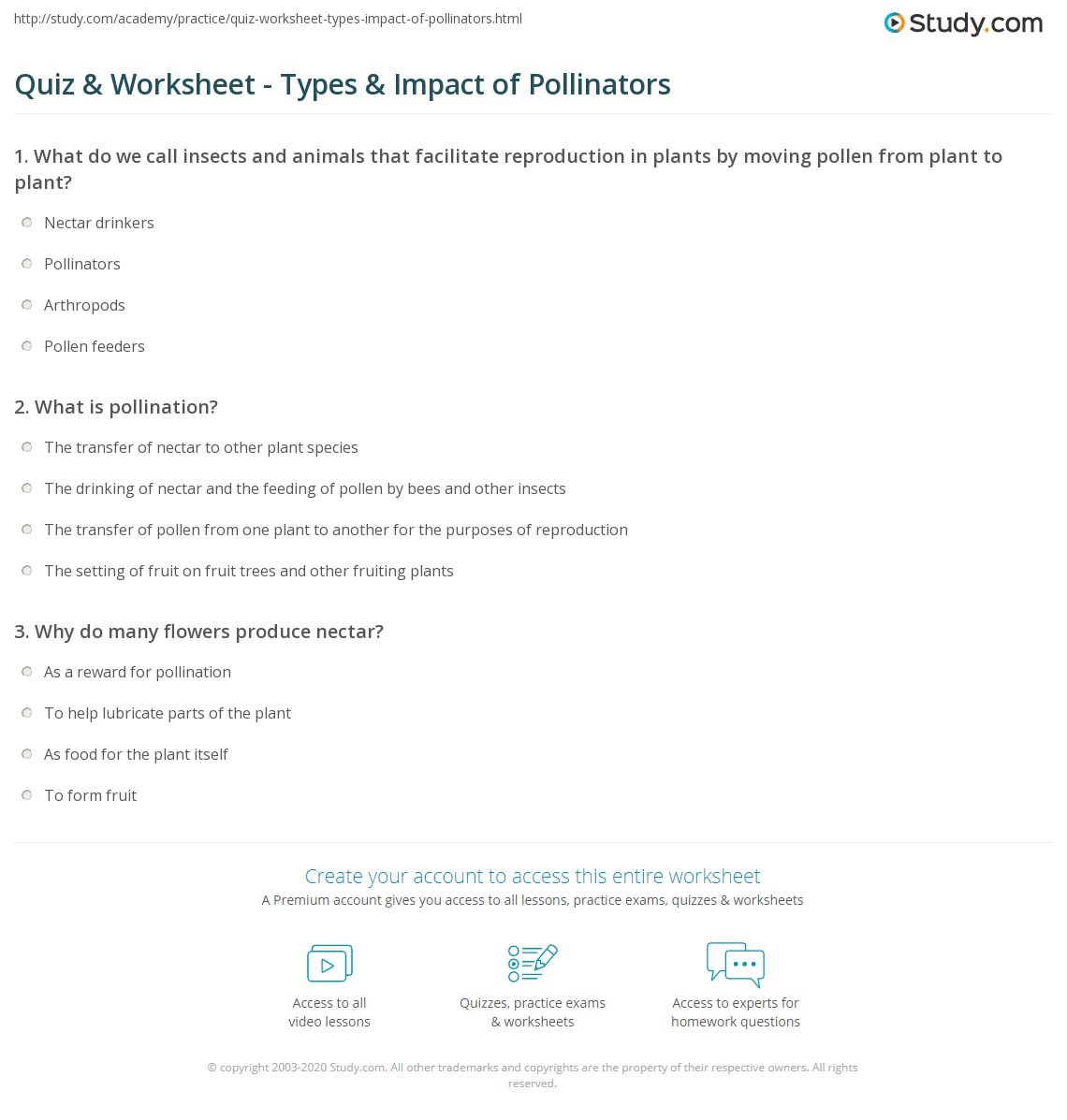 http://study.com/academy/practice/quiz-worksheet-types-impact-of-pollinators.html

Study.com

Quiz & Worksheet - Types & Impact of Pollinators

1. What do we call insects and animals that facilitate reproduction in plants by moving pollen from plant to plant?

Nectar drinkers

Pollinators

Arthropods

Pollen feeders

2. What is pollination?

The transfer of nectar to other plant species

The drinking of nectar and the feeding of pollen by bees and other insects

The transfer of pollen from one plant to another for the purposes of reproduction

The setting of fruit on fruit trees and other fruiting plants

3. Why do many flowers produce nectar?

As a reward for pollination

To help lubricate parts of the plant

As food for the plant itself

To form fruit

Create your account to access this entire worksheet

A Premium account gives you access to all lessons, practice exams, quizzes & worksheets

Access to all video lessons

Quizzes, practice exams & worksheets

Access to experts for homework questions

© copyright 2003-2020 Study.com. All other trademarks and copyrights are the property of their respective owners. All rights reserved.